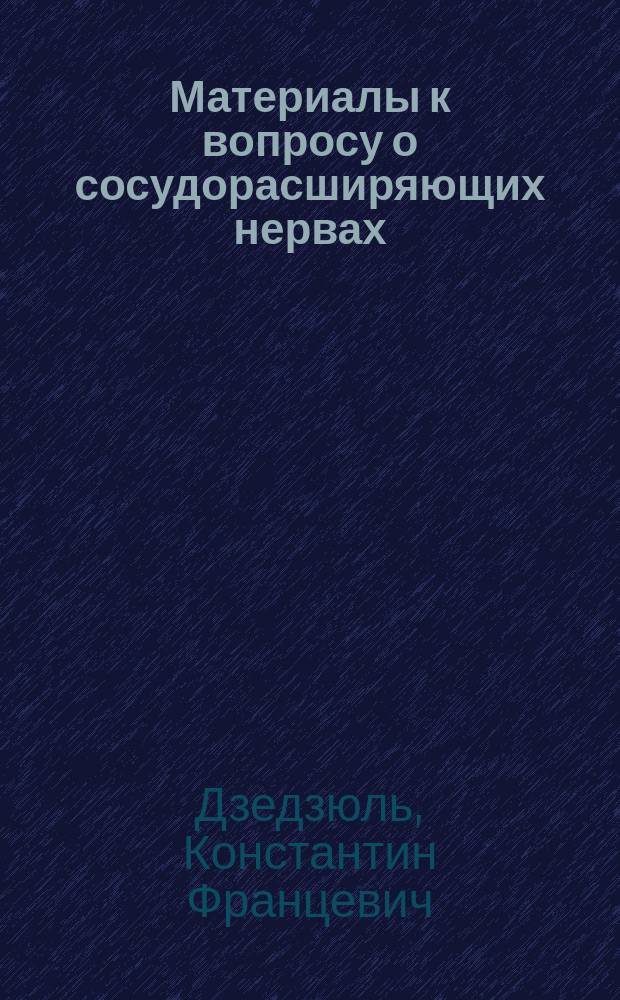 Материалы к вопросу о сосудорасширяющих нервах

Дзедзюль, Константин Францевич